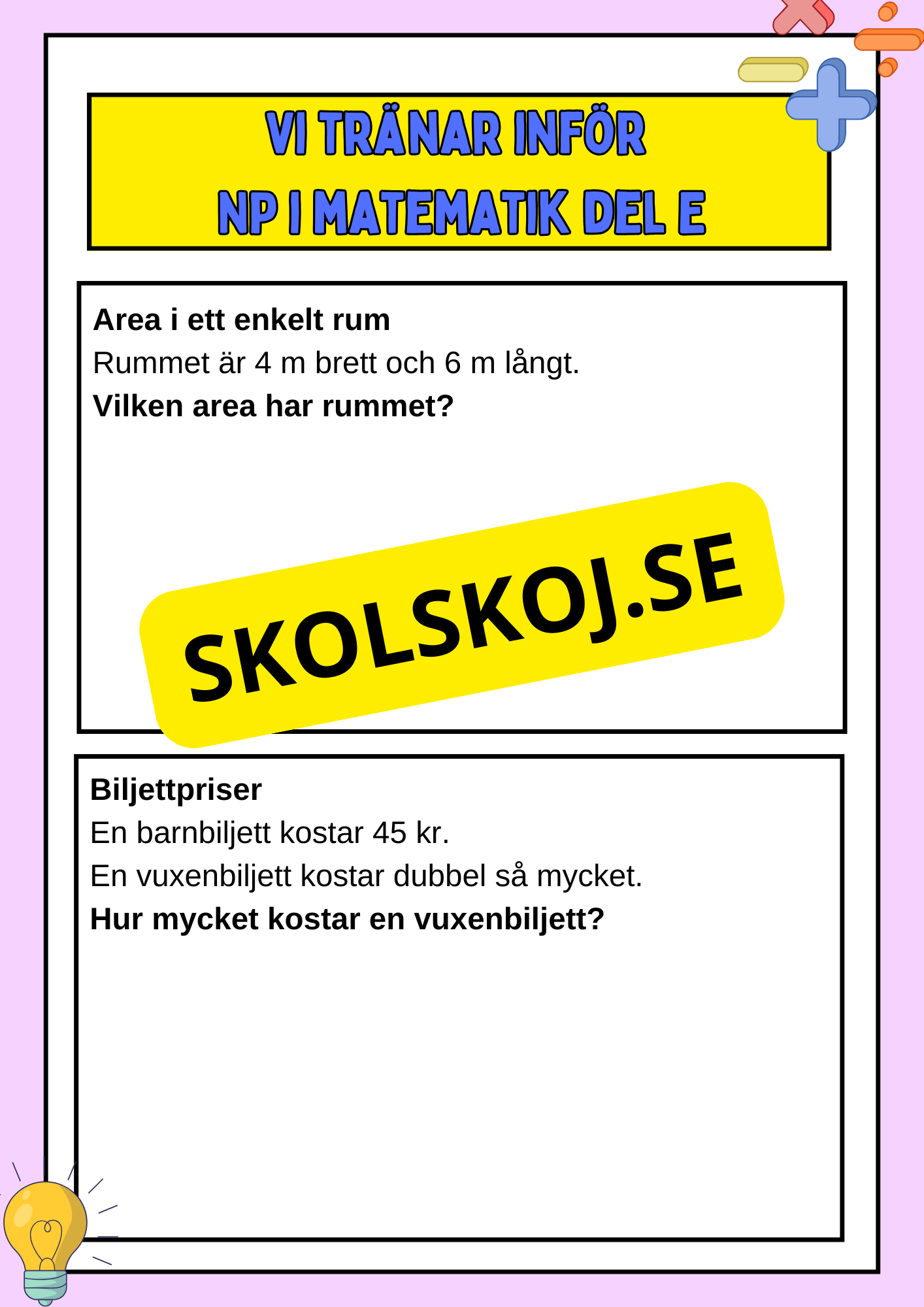 VI TRÄNAR INFÖR
NP I MATEMATIK DEL E

**Area i ett enkelt rum**
Rummet är 4 m brett och 6 m långt.
**Vilken area har rummet?**

SKOLSKOJ.SE

**Biljettpriser**
En barnbiljett kostar 45 kr.
En vuxenbiljett kostar dubbel så mycket.
**Hur mycket kostar en vuxenbiljett?**